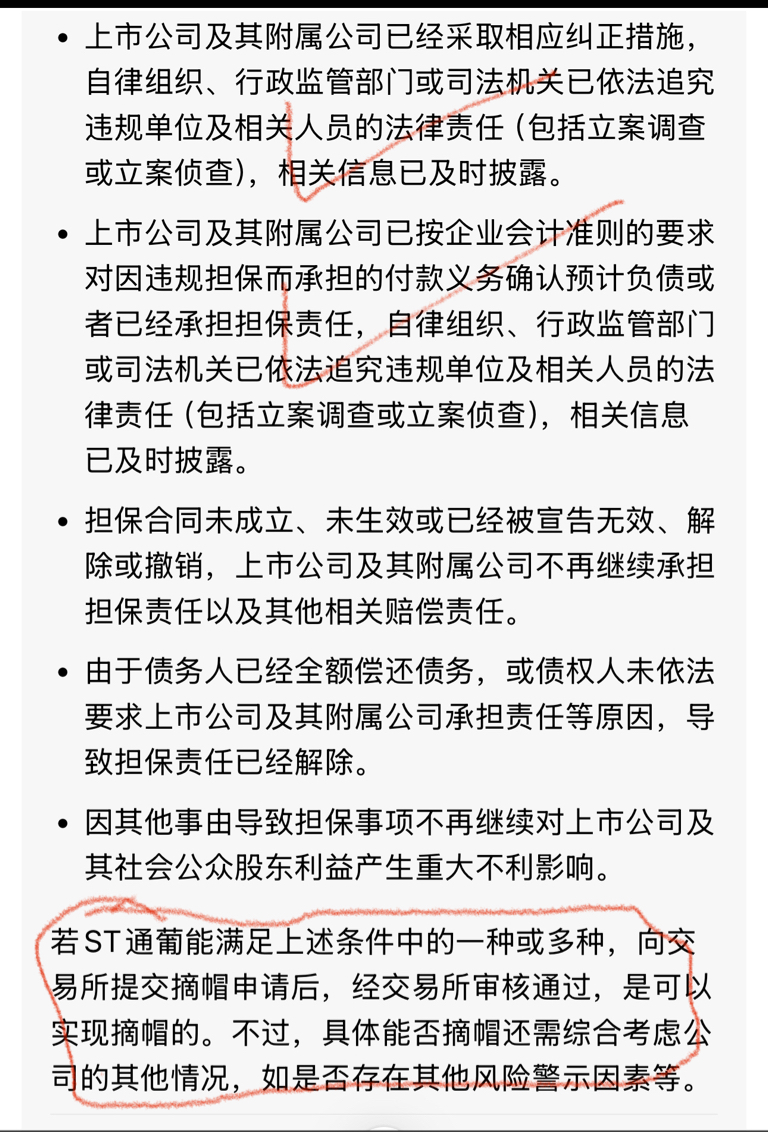 • 上市公司及其附属公司已经采取相应纠正措施，自律组织、行政监管部门或司法机关已依法追究违规单位及相关人员的法律责任（包括立案调查或立案侦查），相关信息已及时披露。

• 上市公司及其附属公司已按企业会计准则的要求对因违规担保而承担的付款义务确认预计负债或者已经承担担保责任，自律组织、行政监管部门或司法机关已依法追究违规单位及相关人员的法律责任（包括立案调查或立案侦查），相关信息已及时披露。

• 担保合同未成立、未生效或已经被宣告无效、解除或撤销，上市公司及其附属公司不再继续承担担保责任以及其他相关赔偿责任。

• 由于债务人已经全额偿还债务，或债权人未依法要求上市公司及其附属公司承担责任等原因，导致担保责任已经解除。

• 因其他事由导致担保事项不再继续对上市公司及其社会公众股东利益产生重大不利影响。

若ST通葡能满足上述条件中的一种或多种，向交易所提交摘帽申请后，经交易所审核通过，是可以实现摘帽的。不过，具体能否摘帽还需综合考虑公司的其他情况，如是否存在其他风险警示因素等。